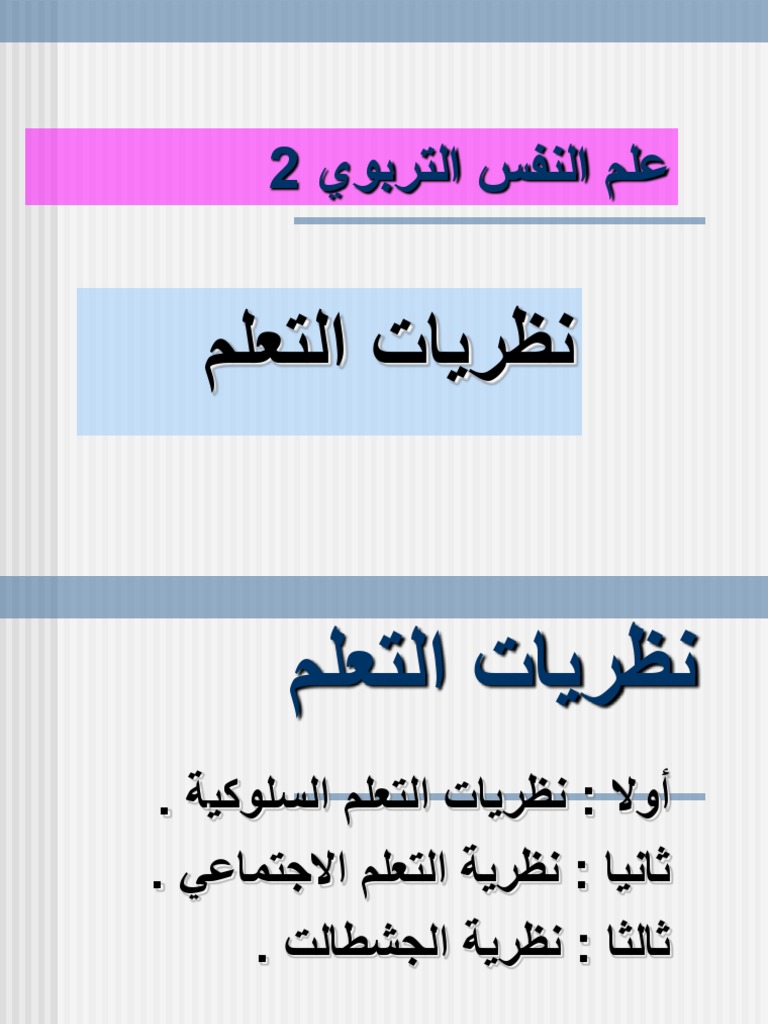 علم النفس التربوي 2

نظريات التعلم

نظريات التعلم

أولا : نظريات التعلم السلوكية .

ثانيا : نظرية التعلم الاجتماعي .

ثالثا : نظرية الجشطالت .